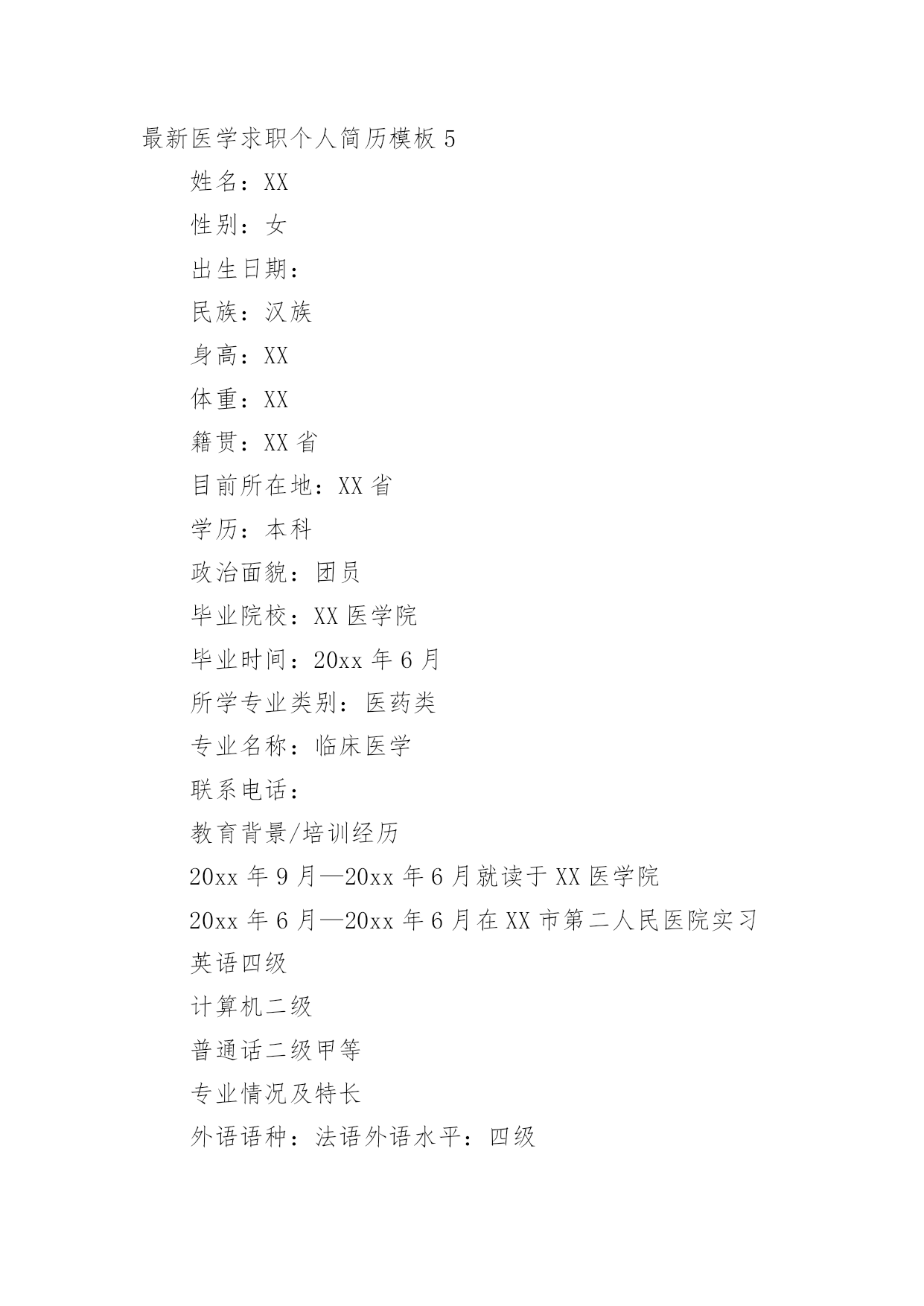 最新医学求职个人简历模板 5

姓名：XX

性别：女

出生日期：

民族：汉族

身高：XX

体重：XX

籍贯：XX 省

目前所在地：XX 省

学历：本科

政治面貌：团员

毕业院校：XX 医学院

毕业时间：20xx 年 6 月

所学专业类别：医药类

专业名称：临床医学

联系电话：

教育背景/培训经历

20xx 年 9 月—20xx 年 6 月就读于 XX 医学院

20xx 年 6 月—20xx 年 6 月在 XX 市第二人民医院实习

英语四级

计算机二级

普通话二级甲等

专业情况及特长

外语语种：法语外语水平：四级